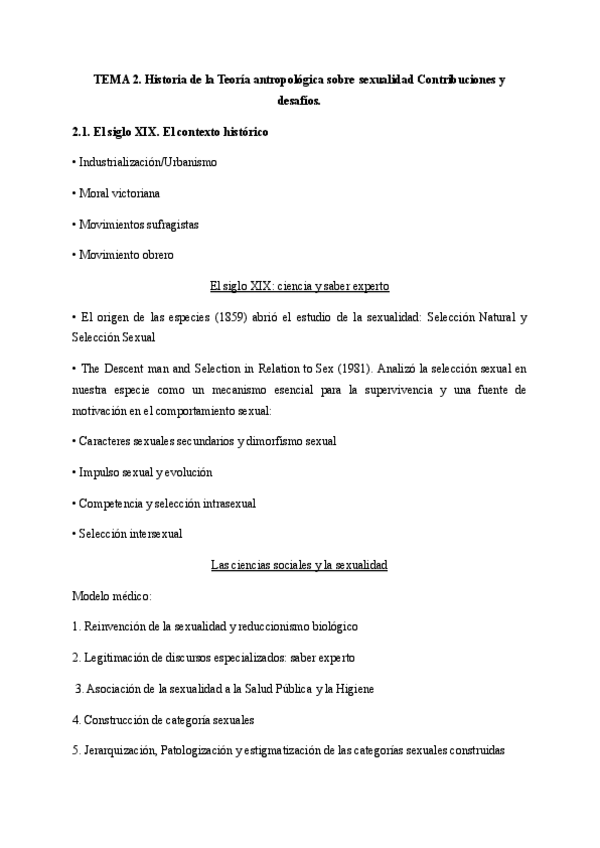 TEMA 2. Historia de la Teoría antropológica sobre sexualidad Contribuciones y desafíos.

2.1. El siglo XIX. El contexto histórico

• Industrialización/Urbanismo

• Moral victoriana

• Movimientos sufragistas

• Movimiento obrero

El siglo XIX: ciencia y saber experto

• El origen de las especies (1859) abrió el estudio de la sexualidad: Selección Natural y Selección Sexual

• The Descent man and Selection in Relation to Sex (1981). Analizó la selección sexual en nuestra especie como un mecanismo esencial para la supervivencia y una fuente de motivación en el comportamiento sexual:

• Caracteres sexuales secundarios y dimorfismo sexual

• Impulso sexual y evolución

• Competencia y selección intrasexual

• Selección intersexual

Las ciencias sociales y la sexualidad

Modelo médico:

1. Reinvención de la sexualidad y reduccionismo biológico

2. Legitimación de discursos especializados: saber experto

3. Asociación de la sexualidad a la Salud Pública y la Higiene

4. Construcción de categoría sexuales

5. Jerarquización, Patologización y estigmatización de las categorías sexuales construidas